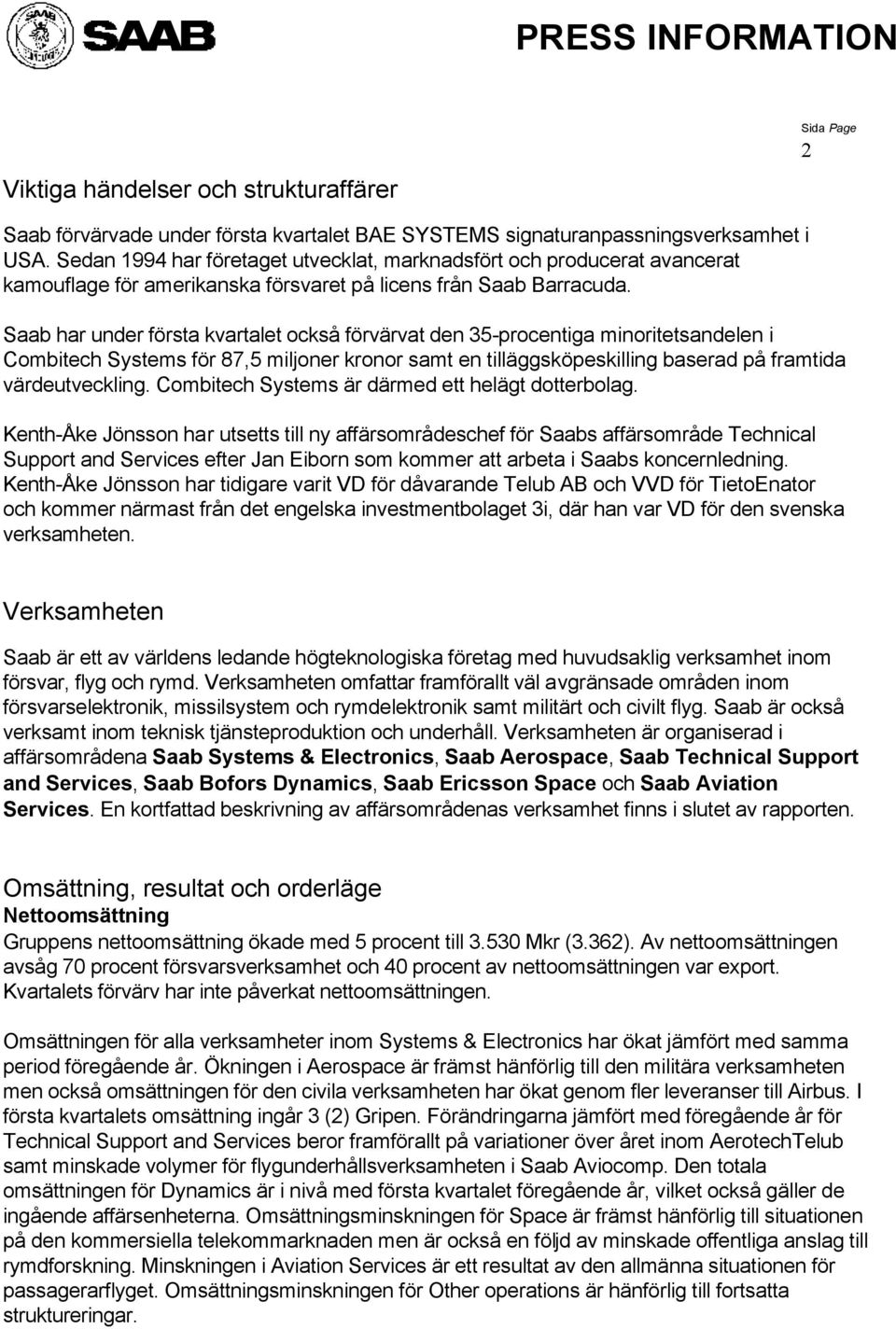 SAAB

PRESS INFORMATION

Sida Page
2

Viktiga händelser och strukturaffärer

Saab förvärvade under första kvartalet BAE SYSTEMS signaturanpassningsverksamhet i USA. Sedan 1994 har företaget utvecklat, marknadsfört och producerat avancerat kamouflage för amerikanska försvaret på licens från Saab Barracuda.

Saab har under första kvartalet också förvärvat den 35-procentiga minoritetsandelen i Combitech Systems för 87,5 miljoner kronor samt en tilläggsköpeskilling baserad på framtida värdeutveckling. Combitech Systems är därmed ett helägt dotterbolag.

Kenth-Åke Jönsson har utsetts till ny affärsområdeschef för Saabs affärsområde Technical Support and Services efter Jan Eiborn som kommer att arbeta i Saabs koncernledning. Kenth-Åke Jönsson har tidigare varit VD för dåvarande Telub AB och VVD för TietoEnator och kommer närmast från det engelska investmentbolaget 3i, där han var VD för den svenska verksamheten.

Verksamheten

Saab är ett av världens ledande högteknologiska företag med huvudsaklig verksamhet inom försvar, flyg och rymd. Verksamheten omfattar framförallt väl avgränsade områden inom försvarselektronik, missilsystem och rymdelektronik samt militärt och civilt flyg. Saab är också verksamt inom teknisk tjänsteproduktion och underhåll. Verksamheten är organiserad i affärsområdena Saab Systems & Electronics, Saab Aerospace, Saab Technical Support and Services, Saab Bofors Dynamics, Saab Ericsson Space och Saab Aviation Services. En kortfattad beskrivning av affärsområdenas verksamhet finns i slutet av rapporten.

Omsättning, resultat och orderläge
Nettoomsättning
Gruppens nettoomsättning ökade med 5 procent till 3.530 Mkr (3.362). Av nettoomsättningen avsåg 70 procent försvarsverksamhet och 40 procent av nettoomsättningen var export. Kvartalets förvärv har inte påverkat nettoomsättningen.

Omsättningen för alla verksamheter inom Systems & Electronics har ökat jämfört med samma period föregående år. Ökningen i Aerospace är främst hänförlig till den militära verksamheten men också omsättningen för den civila verksamheten har ökat genom fler leveranser till Airbus. I första kvartalets omsättning ingår 3 (2) Gripen. Förändringarna jämfört med föregående år för Technical Support and Services beror framförallt på variationer över året inom AerotechTelub samt minskade volymer för flygunderhållsverksamheten i Saab Aviocomp. Den totala omsättningen för Dynamics är i nivå med första kvartalet föregående år, vilket också gäller de ingående affärsenheterna. Omsättningsminskningen för Space är främst hänförlig till situationen på den kommersiella telekommarknaden men är också en följd av minskade offentliga anslag till rymdforskning. Minskningen i Aviation Services är ett resultat av den allmänna situationen för passagerarflyget. Omsättningsminskningen för Other operations är hänförlig till fortsatta struktureringar.